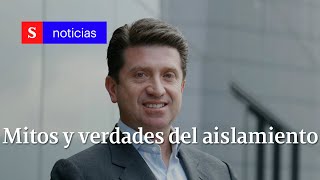 S noticias

Mitos y verdades del aislamiento